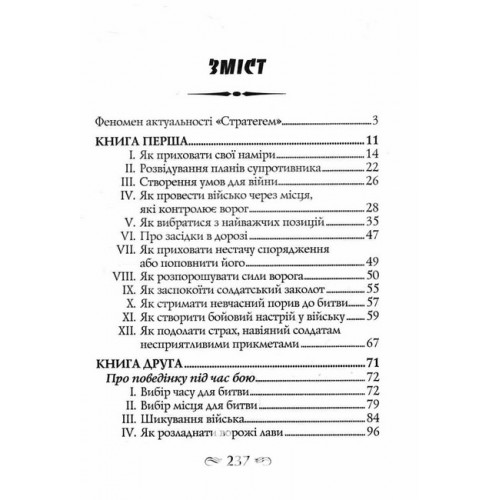 ЗМІСТ

Феномен актуальності «Стратегем» 3

КНИГА ПЕРША 11

I. Як приховати свої наміри 14
II. Розвідування планів супротивника 22
III. Створення умов для війни 26
IV. Як провести військо через місця, які контролює ворог 28
V. Як вибратися з найважчих позицій 35
VI. Про засідки в дорозі 47
VII. Як приховати нестачу спорядження або поповнити його 49
VIII. Як розпорошувати сили ворога 50
IX. Як заспокоїти солдатський заколот 55
X. Як стримати невчасний порив до битви 57
XI. Як створити бойовий настрій у війську 59
XII. Як подолати страх, навіяний солдатам несприятливими прикметами 67

КНИГА ДРУГА 71

Про поведінку під час бою 72
I. Вибір часу для битви 72
II. Вибір місця для битви 79
III. Шикування війська 84
IV. Як розладнати ворожі лави 96

237